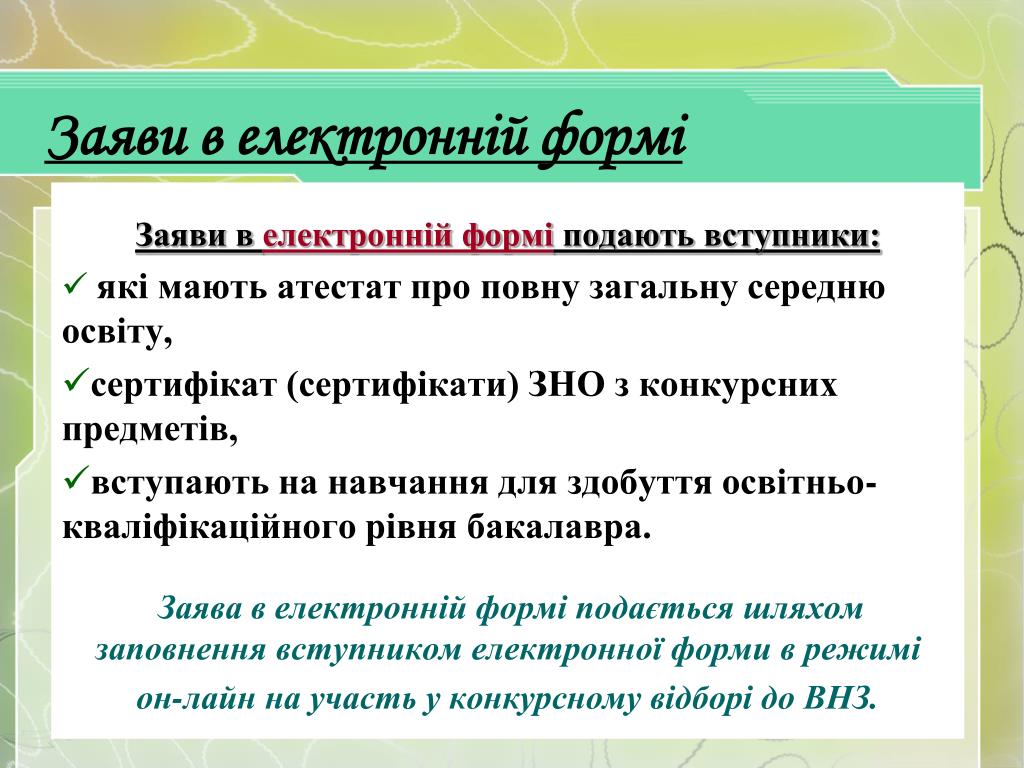 Заяви в електронній формі

Заяви в електронній формі подають вступники:

✓ які мають атестат про повну загальну середню освіту,

✓сертифікат (сертифікати) ЗНО з конкурсних предметів,

✓вступають на навчання для здобуття освітньо-кваліфікаційного рівня бакалавра.

Заява в електронній формі подається шляхом заповнення вступником електронної форми в режимі он-лайн на участь у конкурсному відборі до ВНЗ.